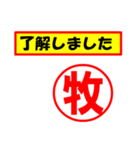 了解しました

牧